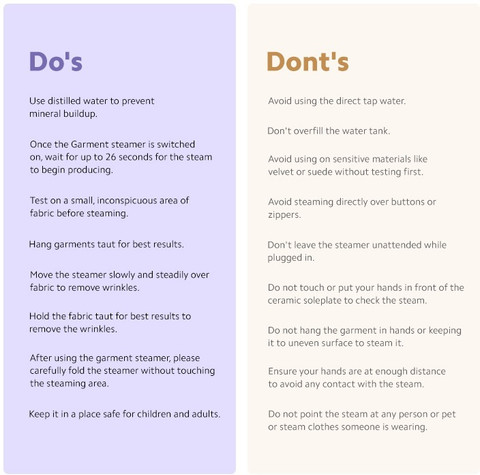 Do's

Use distilled water to prevent mineral buildup.

Once the Garment steamer is switched on, wait for up to 26 seconds for the steam to begin producing.

Test on a small, inconspicuous area of fabric before steaming.

Hang garments taut for best results.

Move the steamer slowly and steadily over fabric to remove wrinkles.

Hold the fabric taut for best results to remove the wrinkles.

After using the garment steamer, please carefully fold the steamer without touching the steaming area.

Keep it in a place safe for children and adults.

Dont's

Avoid using the direct tap water.

Don't overfill the water tank.

Avoid using on sensitive materials like velvet or suede without testing first.

Avoid steaming directly over buttons or zippers.

Don't leave the steamer unattended while plugged in.

Do not touch or put your hands in front of the ceramic soleplate to check the steam.

Do not hang the garment in hands or keeping it to uneven surface to steam it.

Ensure your hands are at enough distance to avoid any contact with the steam.

Do not point the steam at any person or pet or steam clothes someone is wearing.